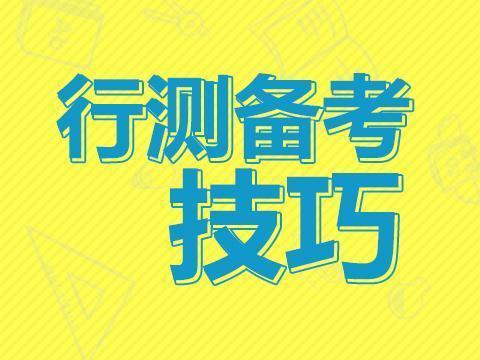 行测备考
技巧